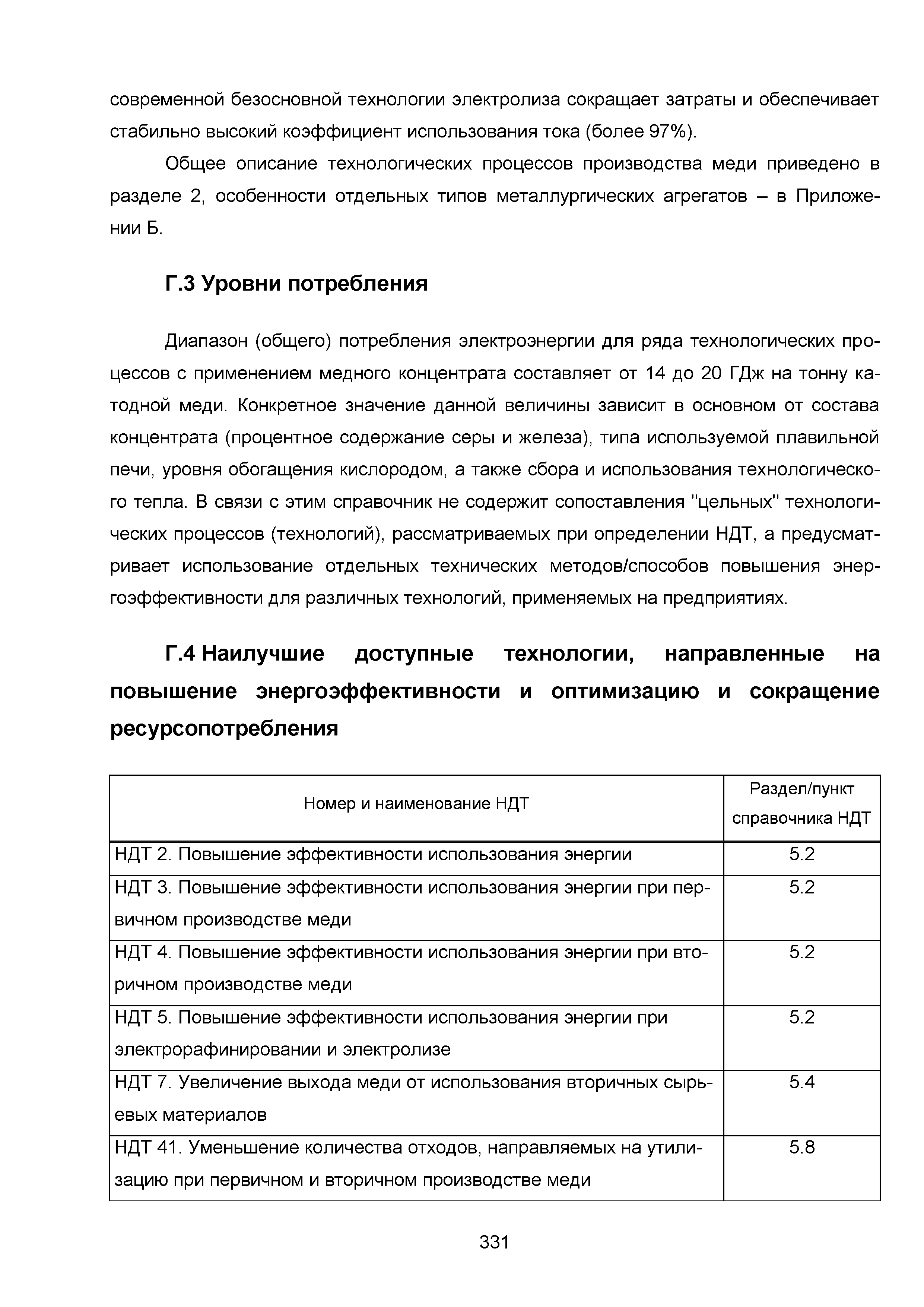 современной безосновной технологии электролиза сокращает затраты и обеспечивает стабильно высокий коэффициент использования тока (более 97%).

Общее описание технологических процессов производства меди приведено в разделе 2, особенности отдельных типов металлургических агрегатов – в Приложении Б.

Г.3 Уровни потребления

Диапазон (общего) потребления электроэнергии для ряда технологических процессов с применением медного концентрата составляет от 14 до 20 ГДж на тонну катодной меди. Конкретное значение данной величины зависит в основном от состава концентрата (процентное содержание серы и железа), типа используемой плавильной печи, уровня обогащения кислородом, а также сбора и использования технологического тепла. В связи с этим справочник не содержит сопоставления "цельных" технологических процессов (технологий), рассматриваемых при определении НДТ, а предусматривает использование отдельных технических методов/способов повышения энергоэффективности для различных технологий, применяемых на предприятиях.

Г.4 Наилучшие доступные технологии, направленные на повышение энергоэффективности и оптимизацию и сокращение ресурсопотребления

| Номер и наименование НДТ | Раздел/пункт справочника НДТ |
|---|---|
| НДТ 2. Повышение эффективности использования энергии | 5.2 |
| НДТ 3. Повышение эффективности использования энергии при первичном производстве меди | 5.2 |
| НДТ 4. Повышение эффективности использования энергии при вторичном производстве меди | 5.2 |
| НДТ 5. Повышение эффективности использования энергии при электрорафинировании и электролизе | 5.2 |
| НДТ 7. Увеличение выхода меди от использования вторичных сырьевых материалов | 5.4 |
| НДТ 41. Уменьшение количества отходов, направляемых на утилизацию при первичном и вторичном производстве меди | 5.8 |

331